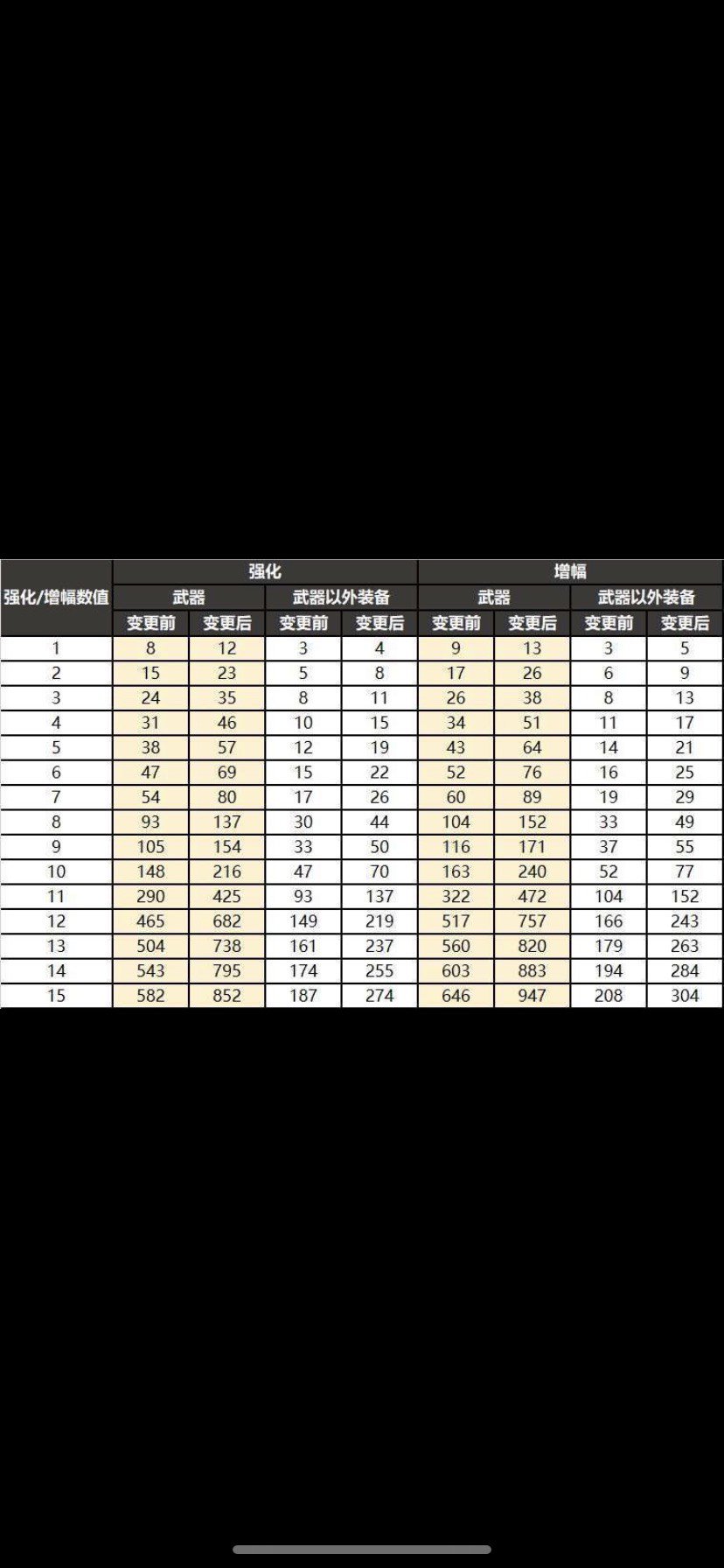 | 强化/增幅数值 | 强化 | | | | 增幅 | | | |
|---|---|---|---|---|---|---|---|---|
| | 武器 | | 武器以外装备 | | 武器 | | 武器以外装备 | |
| | 变更前 | 变更后 | 变更前 | 变更后 | 变更前 | 变更后 | 变更前 | 变更后 |
| 1 | 8 | 12 | 3 | 4 | 9 | 13 | 3 | 5 |
| 2 | 15 | 23 | 5 | 8 | 17 | 26 | 6 | 9 |
| 3 | 24 | 35 | 8 | 11 | 26 | 38 | 8 | 13 |
| 4 | 31 | 46 | 10 | 15 | 34 | 51 | 11 | 17 |
| 5 | 38 | 57 | 12 | 19 | 43 | 64 | 14 | 21 |
| 6 | 47 | 69 | 15 | 22 | 52 | 76 | 16 | 25 |
| 7 | 54 | 80 | 17 | 26 | 60 | 89 | 19 | 29 |
| 8 | 93 | 137 | 30 | 44 | 104 | 152 | 33 | 49 |
| 9 | 105 | 154 | 33 | 50 | 116 | 171 | 37 | 55 |
| 10 | 148 | 216 | 47 | 70 | 163 | 240 | 52 | 77 |
| 11 | 290 | 425 | 93 | 137 | 322 | 472 | 104 | 152 |
| 12 | 465 | 682 | 149 | 219 | 517 | 757 | 166 | 243 |
| 13 | 504 | 738 | 161 | 237 | 560 | 820 | 179 | 263 |
| 14 | 543 | 795 | 174 | 255 | 603 | 883 | 194 | 284 |
| 15 | 582 | 852 | 187 | 274 | 646 | 947 | 208 | 304 |